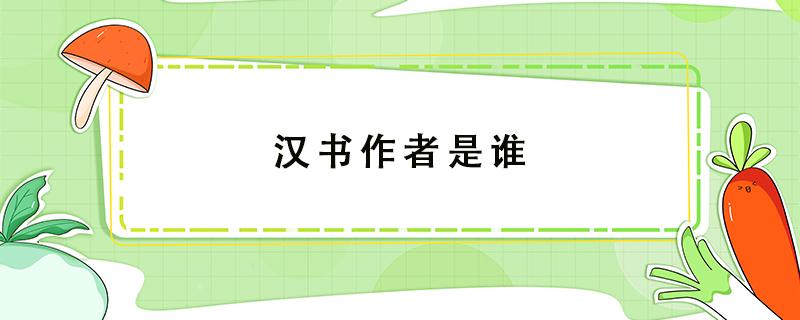 汉书作者是谁